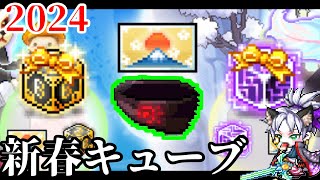 2024

新春キューブ